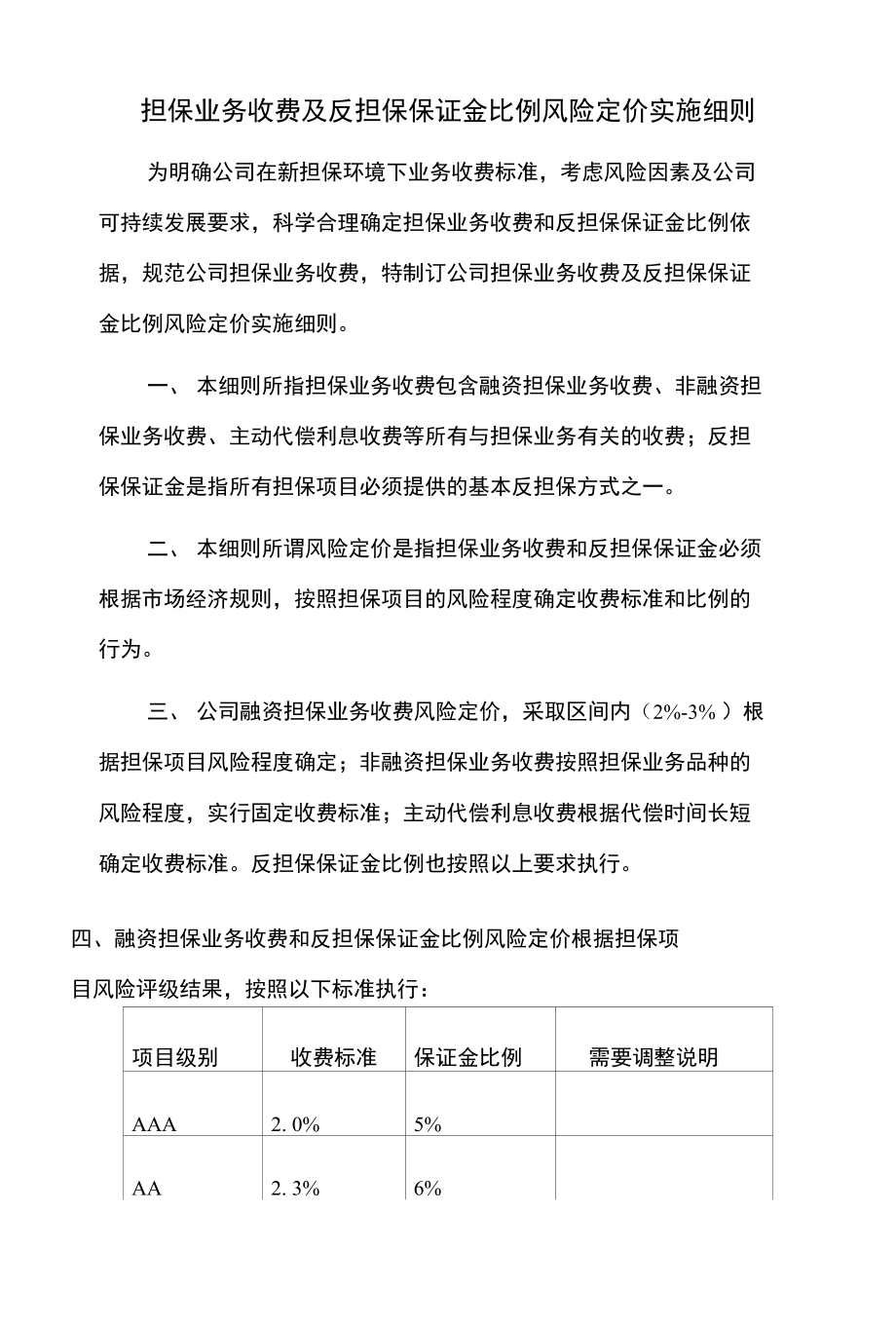 担保业务收费及反担保保证金比例风险定价实施细则

为明确公司在新担保环境下业务收费标准，考虑风险因素及公司可持续发展要求，科学合理确定担保业务收费和反担保保证金比例依据，规范公司担保业务收费，特制订公司担保业务收费及反担保保证金比例风险定价实施细则。

一、 本细则所指担保业务收费包含融资担保业务收费、非融资担保业务收费、主动代偿利息收费等所有与担保业务有关的收费；反担保保证金是指所有担保项目必须提供的基本反担保方式之一。

二、 本细则所谓风险定价是指担保业务收费和反担保保证金必须根据市场经济规则，按照担保项目的风险程度确定收费标准和比例的行为。

三、 公司融资担保业务收费风险定价，采取区间内（2%-3%）根据担保项目风险程度确定；非融资担保业务收费按照担保业务品种的风险程度，实行固定收费标准；主动代偿利息收费根据代偿时间长短确定收费标准。反担保保证金比例也按照以上要求执行。

四、融资担保业务收费和反担保保证金比例风险定价根据担保项目风险评级结果，按照以下标准执行：

| 项目级别 | 收费标准 | 保证金比例 | 需要调整说明 |
|---|---|---|---|
| AAA | 2. 0% | 5% | |
| AA | 2. 3% | 6% | |